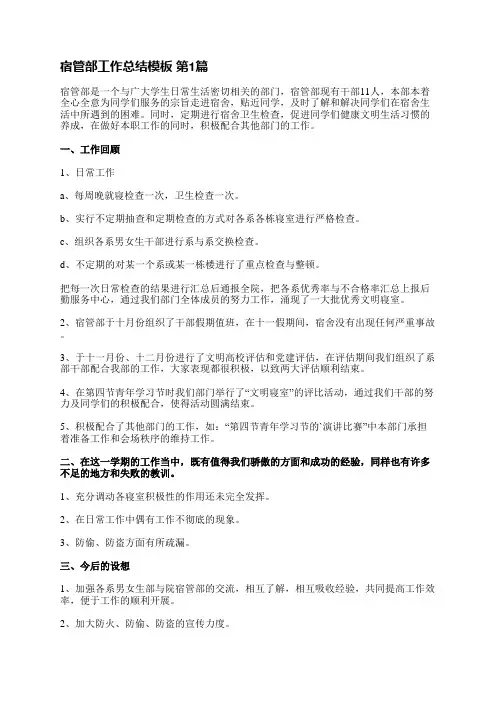 宿管部工作总结模板 第1篇

宿管部是一个与广大学生日常生活密切相关的部门，宿管部现有干部11人，本部本着全心全意为同学们服务的宗旨走进宿舍，贴近同学，及时了解和解决同学们在宿舍生活中所遇到的困难。同时，定期进行宿舍卫生检查，促进同学们健康文明生活习惯的养成，在做好本职工作的同时，积极配合其他部门的工作。

一、工作回顾

1、日常工作

a、每周晚就寝检查一次，卫生检查一次。

b、实行不定期抽查和定期检查的方式对各系各栋寝室进行严格检查。

c、组织各系男女生干部进行系与系交换检查。

d、不定期的对某一个系或某一栋楼进行了重点检查与整顿。

把每一次日常检查的结果进行汇总后通报全院，把各系优秀率与不合格率汇总上报后勤服务中心，通过我们部门全体成员的努力工作，涌现了一大批优秀文明寝室。

2、宿管部于十月份组织了干部假期值班，在十一假期间，宿舍没有出现任何严重事故。

3、于十一月份、十二月份进行了文明高校评估和党建评估，在评估期间我们组织了系部干部配合我部的工作，大家表现都很积极，以致两大评估顺利结束。

4、在第四节青年学习节时我们部门举行了“文明寝室”的评比活动，通过我们干部的努力及同学们的积极配合，使得活动圆满结束。

5、积极配合了其他部门的工作，如：“第四节青年学习节的‘演讲比赛’”中本部门承担着准备工作和会场秩序的维持工作。

二、在这一学期的工作当中，既有值得我们骄傲的方面和成功的经验，同样也有许多不足的地方和失败的教训。

1、充分调动各寝室积极性的作用还未完全发挥。

2、在日常工作中偶有工作不彻底的现象。

3、防偷、防盗方面有所疏漏。

三、今后的设想

1、加强各系男女生部与院宿管部的交流，相互了解，相互吸收经验，共同提高工作效率，便于工作的顺利开展。

2、加大防火、防偷、防盗的宣传力度。